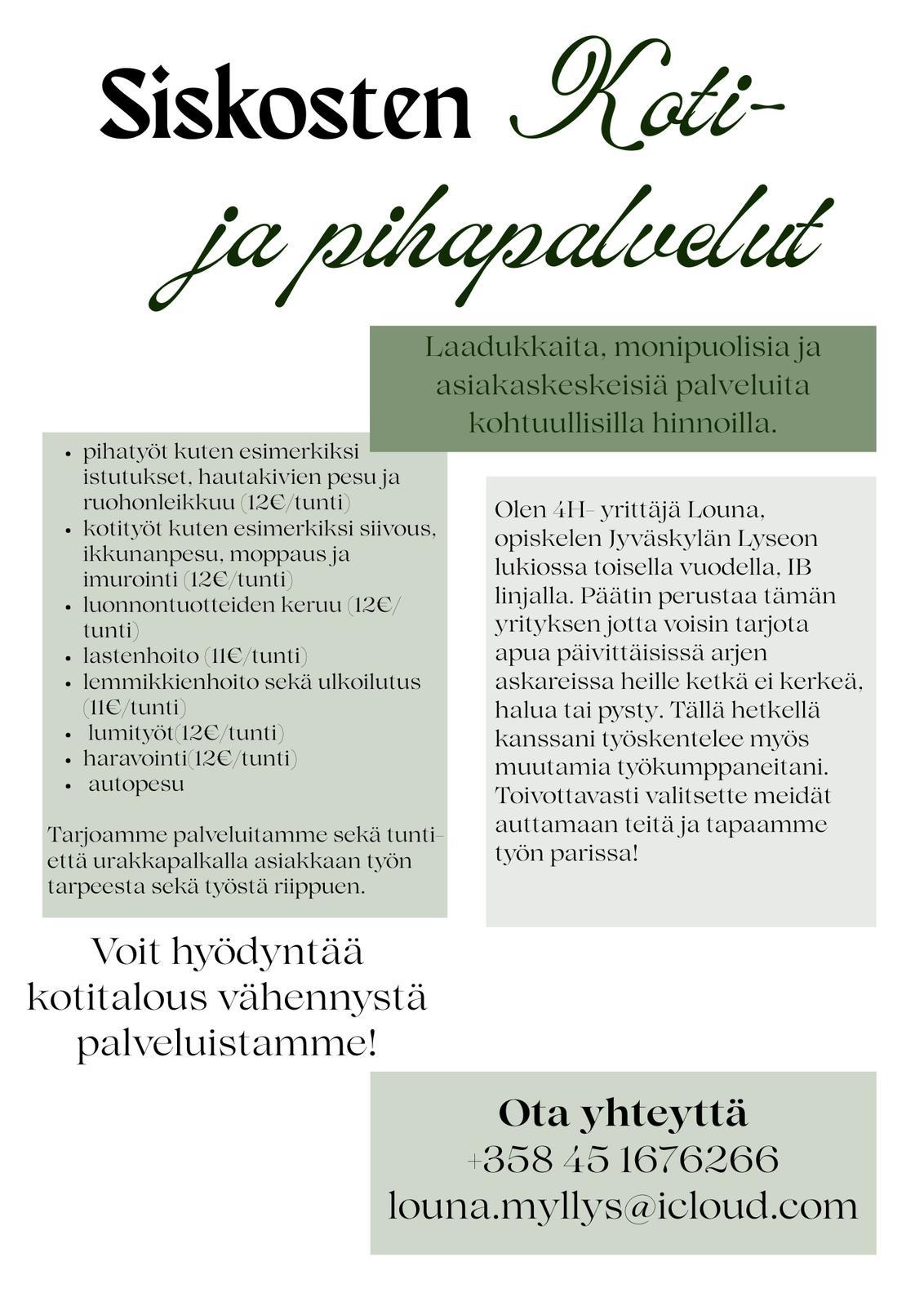 Siskosten Koti- ja pihapalvelut

Laadukkaita, monipuolisia ja asiakaskeskeisiä palveluita kohtuullisilla hinnoilla.

- pihatyöt kuten esimerkiksi istutukset, hautakivien pesu ja ruohonleikkuu (12€/tunti)
- kotityöt kuten esimerkiksi siivous, ikkunanpesu, moppaus ja imurointi (12€/tunti)
- luonnontuotteiden keruu (12€/tunti)
- lastenhoito (11€/tunti)
- lemmikkienhoito sekä ulkoilutus (11€/tunti)
- lumityöt(12€/tunti)
- haravointi(12€/tunti)
- autopesu

Tarjoamme palveluitamme sekä tunti- että urakkapalkalla asiakkaan työn tarpeesta sekä työstä riippuen.

Olen 4H- yrittäjä Louna, opiskelen Jyväskylän Lyseon lukiossa toisella vuodella, IB linjalla. Päätin perustaa tämän yrityksen jotta voisin tarjota apua päivittäisissä arjen askareissa heille ketkä ei kerkeä, halua tai pysty. Tällä hetkellä kanssani työskentelee myös muutamia työkumppaneitani. Toivottavasti valitsette meidät auttamaan teitä ja tapaamme työn parissa!

Voit hyödyntää kotitalous vähennystä palveluistamme!

Ota yhteyttä
+358 45 1676266
louna.myllys@icloud.com